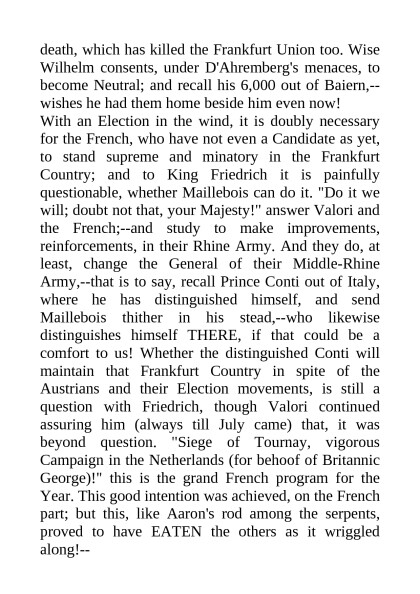 death, which has killed the Frankfurt Union too. Wise Wilhelm consents, under D'Ahremberg's menaces, to become Neutral; and recall his 6,000 out of Baiern,--wishes he had them home beside him even now!
With an Election in the wind, it is doubly necessary for the French, who have not even a Candidate as yet, to stand supreme and minatory in the Frankfurt Country; and to King Friedrich it is painfully questionable, whether Maillebois can do it. "Do it we will; doubt not that, your Majesty!" answer Valori and the French;--and study to make improvements, reinforcements, in their Rhine Army. And they do, at least, change the General of their Middle-Rhine Army,--that is to say, recall Prince Conti out of Italy, where he has distinguished himself, and send Maillebois thither in his stead,--who likewise distinguishes himself THERE, if that could be a comfort to us! Whether the distinguished Conti will maintain that Frankfurt Country in spite of the Austrians and their Election movements, is still a question with Friedrich, though Valori continued assuring him (always till July came) that, it was beyond question. "Siege of Tournay, vigorous Campaign in the Netherlands (for behoof of Britannic George)!" this is the grand French program for the Year. This good intention was achieved, on the French part; but this, like Aaron's rod among the serpents, proved to have EATEN the others as it wriggled along!--